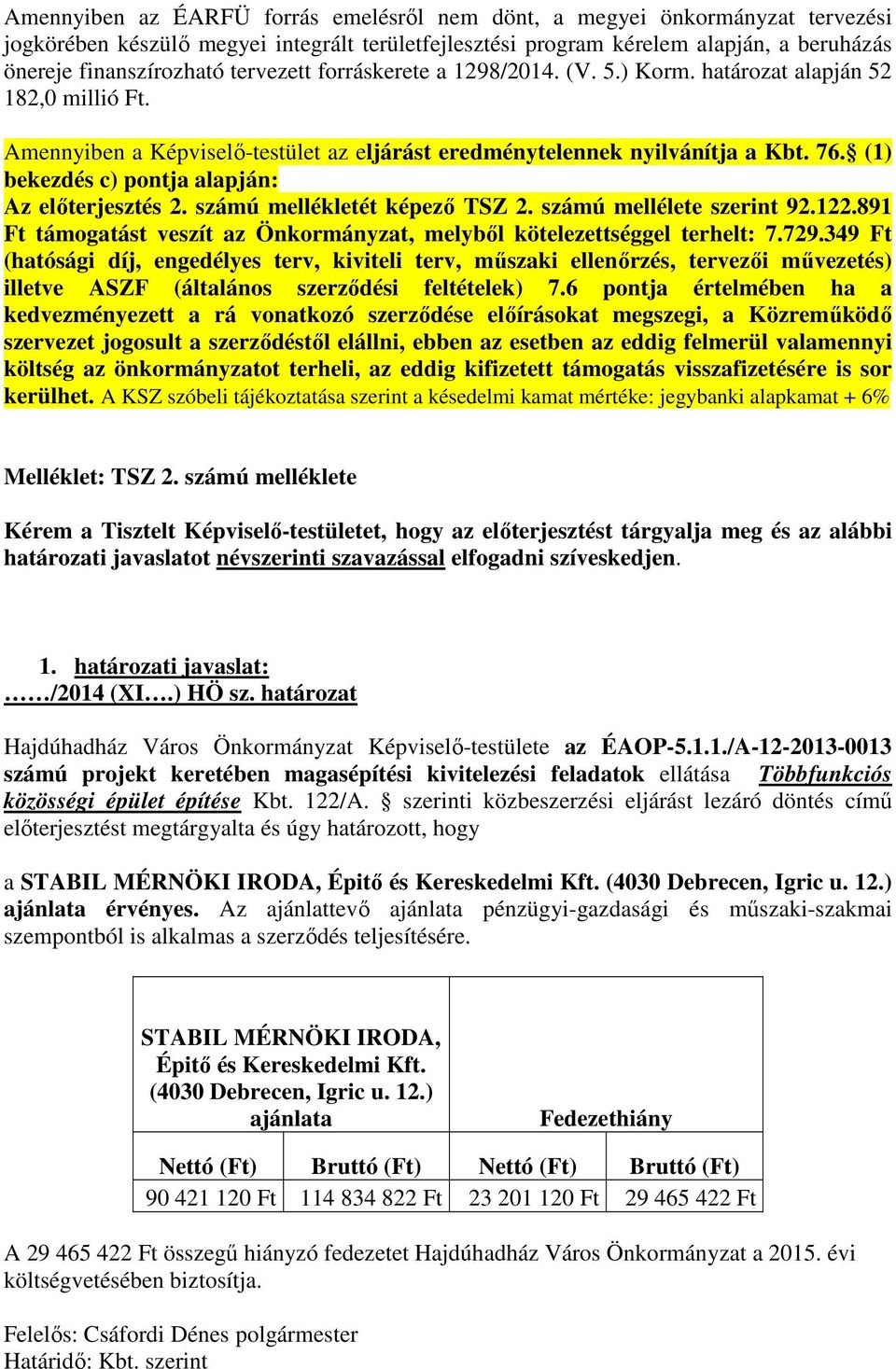 Amennyiben az ÉARFÜ forrás emelésről nem dönt, a megyei önkormányzat tervezési jogkörében készülő megyei integrált területfejlesztési program kérelem alapján, a beruházás önereje finanszírozható tervezett forráskerete a 1298/2014. (V. 5.) Korm. határozat alapján 52 182,0 millió Ft.

Amennyiben a Képviselő-testület az eljárást eredménytelennek nyilvánítja a Kbt. 76.§ (1) bekezdés c) pontja alapján:
Az előterjesztés 2. számú mellékletét képező TSZ 2. számú mellélete szerint 92.122.891 Ft támogatást veszít az Önkormányzat, melyből kötelezettséggel terhelt: 7.729.349 Ft (hatósági díj, engedélyes terv, kiviteli terv, műszaki ellenőrzés, tervezői művezetés) illetve ASZF (általános szerződési feltételek) 7.6 pontja értelmében ha a kedvezményezett a rá vonatkozó szerződése előírásokat megszegi, a Közreműködő szervezet jogosult a szerződéstől elállni, ebben az esetben az eddig felmerül valamennyi költség az önkormányzatot terheli, az eddig kifizetett támogatás visszafizetésére is sor kerülhet. A KSZ szóbeli tájékoztatása szerint a késedelmi kamat mértéke: jegybanki alapkamat + 6%

Melléklet: TSZ 2. számú melléklete

Kérem a Tisztelt Képviselő-testületet, hogy az előterjesztést tárgyalja meg és az alábbi határozati javaslatot névszerinti szavazással elfogadni szíveskedjen.

1. határozati javaslat:
……/2014 (XI….) HÖ sz. határozat

Hajdúhadház Város Önkormányzat Képviselő-testülete az ÉAOP-5.1.1./A-12-2013-0013 számú projekt keretében magasépítési kivitelezési feladatok ellátása Többfunkciós közösségi épület építése Kbt. 122/A. § szerinti közbeszerzési eljárást lezáró döntés című előterjesztést megtárgyalta és úgy határozott, hogy

a STABIL MÉRNÖKI IRODA, Építő és Kereskedelmi Kft. (4030 Debrecen, Igric u. 12.) ajánlata érvényes. Az ajánlattevő ajánlata pénzügyi-gazdasági és műszaki-szakmai szempontból is alkalmas a szerződés teljesítésére.

| STABIL MÉRNÖKI IRODA, Építő és Kereskedelmi Kft. (4030 Debrecen, Igric u. 12.) ajánlata | | Fedezethiány | |
|---|---|---|---|
| Nettó (Ft) | Bruttó (Ft) | Nettó (Ft) | Bruttó (Ft) |
| 90 421 120 Ft | 114 834 822 Ft | 23 201 120 Ft | 29 465 422 Ft |

A 29 465 422 Ft összegű hiányzó fedezetet Hajdúhadház Város Önkormányzat a 2015. évi költségvetésében biztosítja.

Felelős: Csáfordi Dénes polgármester
Határidő: Kbt. szerint